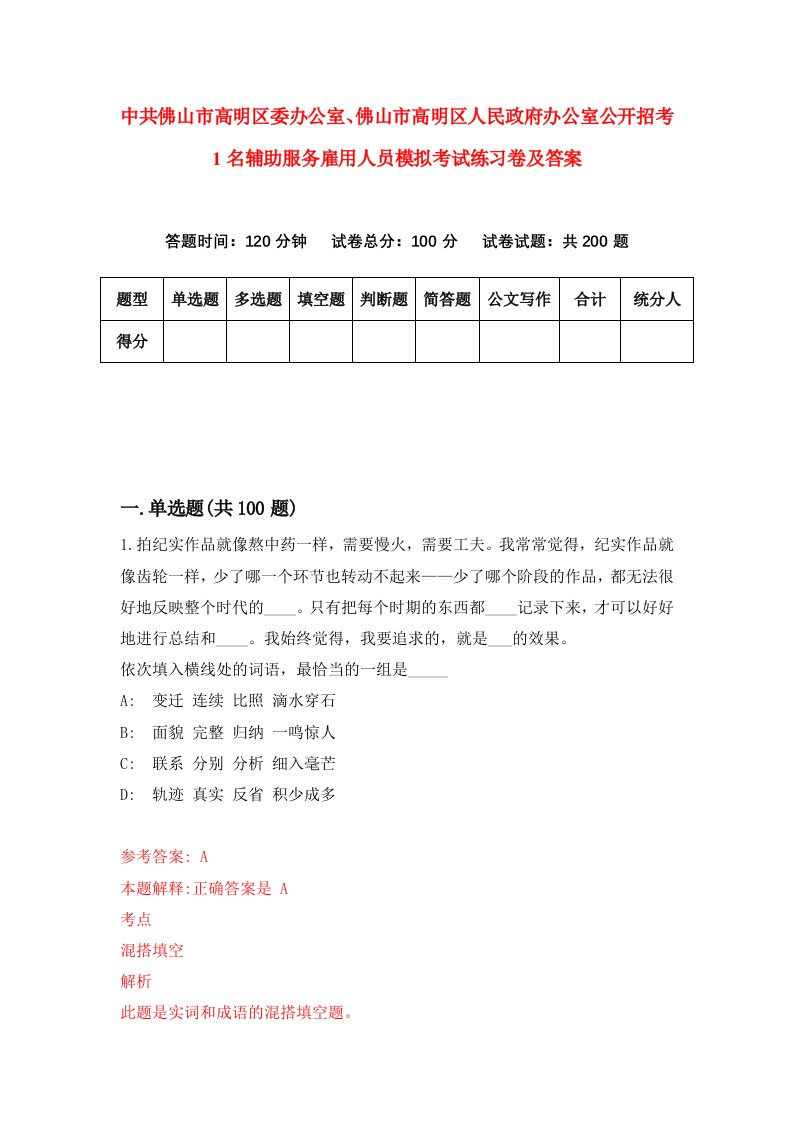 中共佛山市高明区委办公室、佛山市高明区人民政府办公室公开招考1名辅助服务雇用人员模拟考试练习卷及答案

答题时间：120分钟　试卷总分：100分　试卷试题：共200题

| 题型 | 单选题 | 多选题 | 填空题 | 判断题 | 简答题 | 公文写作 | 合计 | 统分人 |
|---|---|---|---|---|---|---|---|---|
| 得分 | | | | | | | | |

一.单选题(共100题)

1.拍纪实作品就像熬中药一样，需要慢火，需要工夫。我常常觉得，纪实作品就像齿轮一样，少了哪一个环节也转动不起来——少了哪个阶段的作品，都无法很好地反映整个时代的____。只有把每个时期的东西都____记录下来，才可以好好地进行总结和____。我始终觉得，我要追求的，就是___的效果。
依次填入横线处的词语，最恰当的一组是_____
A:　变迁 连续 比照 滴水穿石
B:　面貌 完整 归纳 一鸣惊人
C:　联系 分别 分析 细入毫芒
D:　轨迹 真实 反省 积少成多

参考答案: A
本题解释:正确答案是 A
考点
混搭填空
解析
此题是实词和成语的混搭填空题。